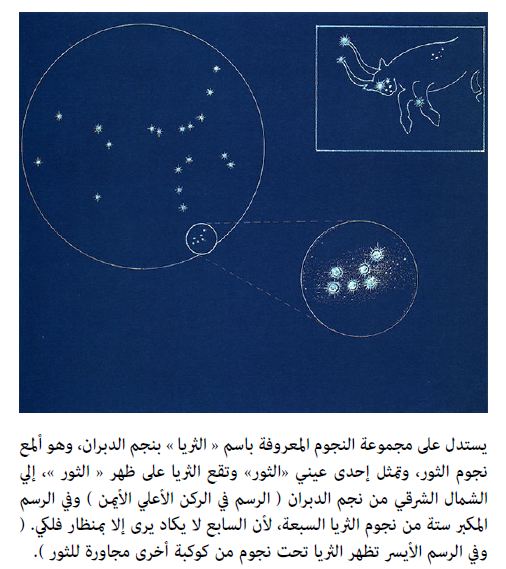 يستدل على مجموعة النجوم المعروفة باسم « الثريا » بنجم الدبران، وهو ألمع نجوم الثور، وتمثل إحدى عيني «الثور» وتقع الثريا على ظهر « الثور »، إلي الشمال الشرقي من نجم الدبران ( الرسم في الركن الأعلي الأيمن ) وفي الرسم المكبر ستة من نجوم الثريا السبعة، لأن السابع لا يكاد يرى إلا بمنظار فلكي. ( وفي الرسم الأيسر تظهر الثريا تحت نجوم من كوكبة أخرى مجاورة للثور ).